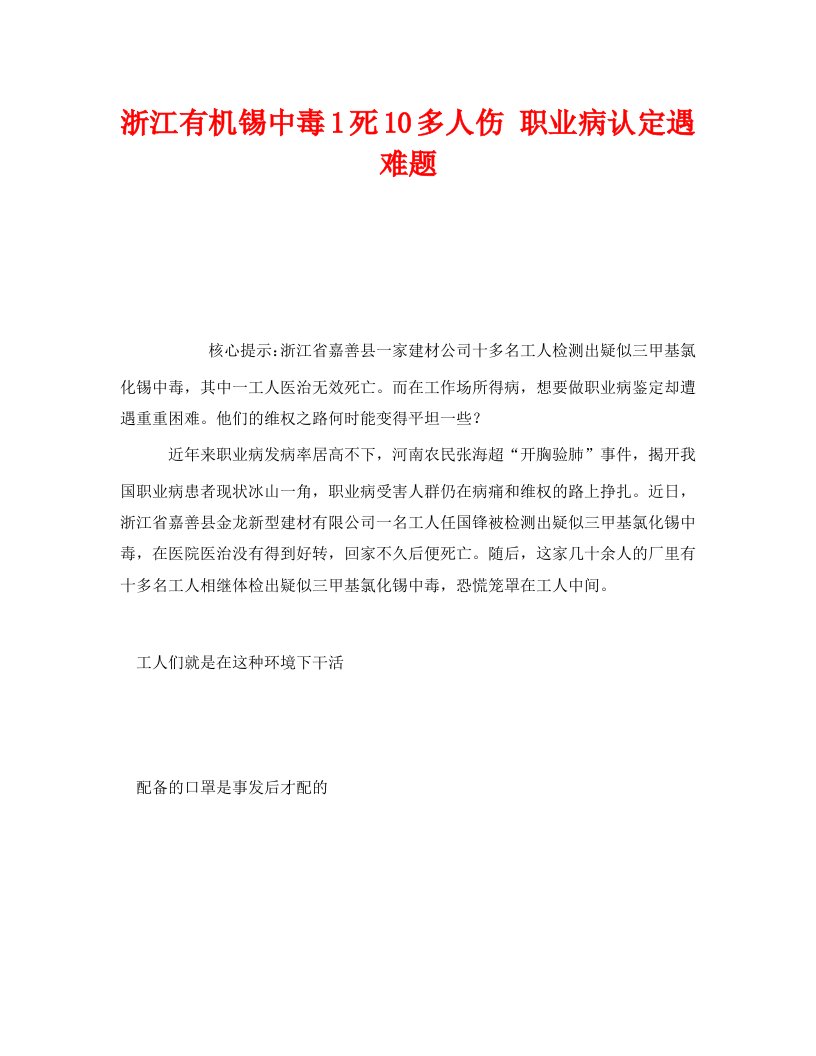 浙江有机锡中毒1死10多人伤 职业病认定遇难题

核心提示:浙江省嘉善县一家建材公司十多名工人检测出疑似三甲基氯化锡中毒，其中一工人医治无效死亡。而在工作场所得病，想要做职业病鉴定却遭遇重重困难。他们的维权之路何时能变得平坦一些？

近年来职业病发病率居高不下，河南农民张海超“开胸验肺”事件，揭开我国职业病患者现状冰山一角，职业病受害人群仍在病痛和维权的路上挣扎。近日，浙江省嘉善县金龙新型建材有限公司一名工人任国锋被检测出疑似三甲基氯化锡中毒，在医院医治没有得到好转，回家不久后便死亡。随后，这家几十余人的厂里有十多名工人相继体检出疑似三甲基氯化锡中毒，恐慌笼罩在工人中间。

工人们就是在这种环境下干活

配备的口罩是事发后才配的